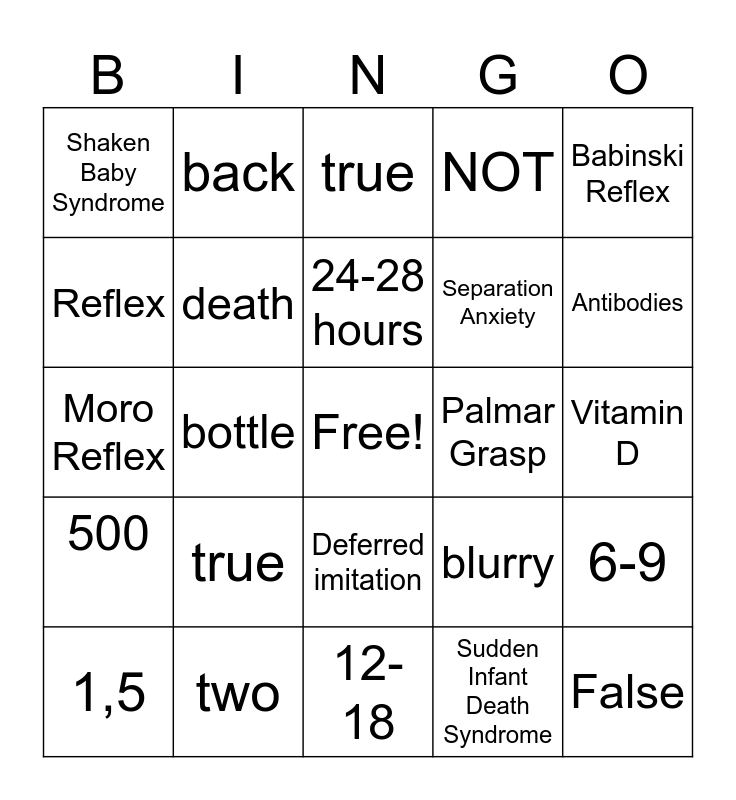 | B | I | N | G | O |
|---|---|---|---|---|
| Shaken Baby Syndrome | back | true | NOT | Babinski Reflex |
| Reflex | death | 24-28 hours | Separation Anxiety | Antibodies |
| Moro Reflex | bottle | Free! | Palmar Grasp | Vitamin D |
| 500 | true | Deferred imitation | blurry | 6-9 |
| 1,5 | two | 12-18 | Sudden Infant Death Syndrome | False |